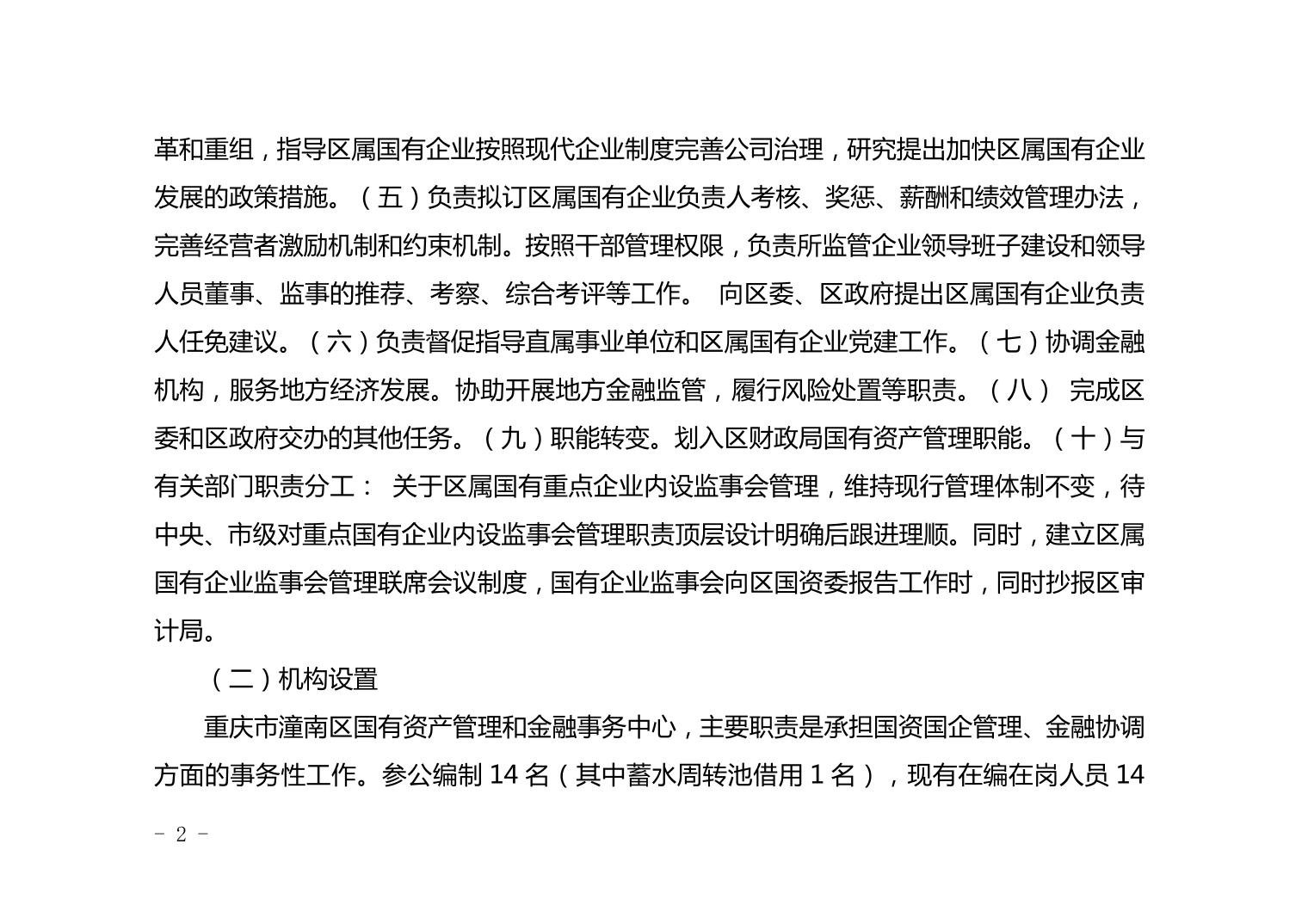 革和重组，指导区属国有企业按照现代企业制度完善公司治理，研究提出加快区属国有企业发展的政策措施。（五）负责拟订区属国有企业负责人考核、奖惩、薪酬和绩效管理办法，完善经营者激励机制和约束机制。按照干部管理权限，负责所监管企业领导班子建设和领导人员董事、监事的推荐、考察、综合考评等工作。 向区委、区政府提出区属国有企业负责人任免建议。（六）负责督促指导直属事业单位和区属国有企业党建工作。（七）协调金融机构，服务地方经济发展。协助开展地方金融监管，履行风险处置等职责。（八） 完成区委和区政府交办的其他任务。（九）职能转变。划入区财政局国有资产管理职能。（十）与有关部门职责分工： 关于区属国有重点企业内设监事会管理，维持现行管理体制不变，待中央、市级对重点国有企业内设监事会管理职责顶层设计明确后跟进理顺。同时，建立区属国有企业监事会管理联席会议制度，国有企业监事会向区国资委报告工作时，同时抄报区审计局。

（二）机构设置

重庆市潼南区国有资产管理和金融事务中心，主要职责是承担国资国企管理、金融协调方面的事务性工作。参公编制 14 名（其中蓄水周转池借用 1 名），现有在编在岗人员 14

- 2 -